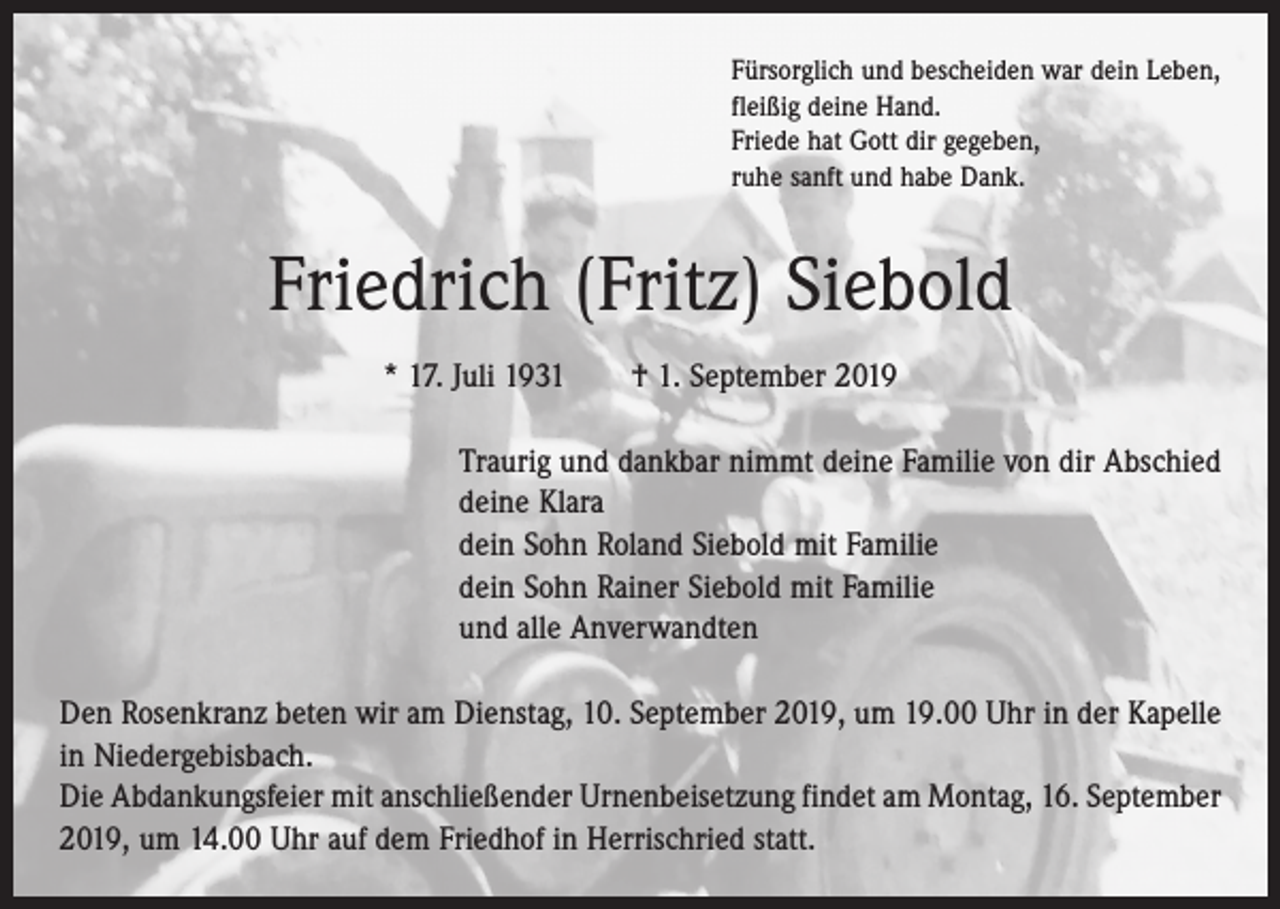 Fürsorglich und bescheiden war dein Leben,
fleißig deine Hand.
Friede hat Gott dir gegeben,
ruhe sanft und habe Dank.

Friedrich (Fritz) Siebold

* 17. Juli 1931 † 1. September 2019

Traurig und dankbar nimmt deine Familie von dir Abschied
deine Klara
dein Sohn Roland Siebold mit Familie
dein Sohn Rainer Siebold mit Familie
und alle Anverwandten

Den Rosenkranz beten wir am Dienstag, 10. September 2019, um 19.00 Uhr in der Kapelle in Niedergebisbach.
Die Abdankungsfeier mit anschließender Urnenbeisetzung findet am Montag, 16. September 2019, um 14.00 Uhr auf dem Friedhof in Herrischried statt.